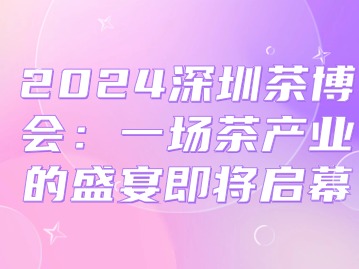 2024深圳茶博会：一场茶产业的盛宴即将启幕